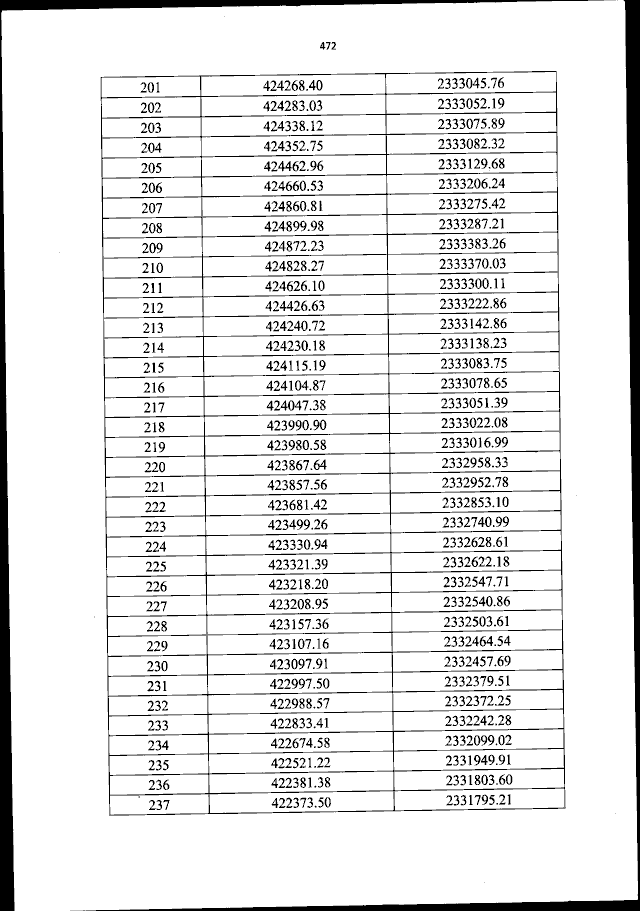 472

| 201 | 424268.40 | 2333045.76 |
|---|---|---|
| 202 | 424283.03 | 2333052.19 |
| 203 | 424338.12 | 2333075.89 |
| 204 | 424352.75 | 2333082.32 |
| 205 | 424462.96 | 2333129.68 |
| 206 | 424660.53 | 2333206.24 |
| 207 | 424860.81 | 2333275.42 |
| 208 | 424899.98 | 2333287.21 |
| 209 | 424872.23 | 2333383.26 |
| 210 | 424828.27 | 2333370.03 |
| 211 | 424626.10 | 2333300.11 |
| 212 | 424426.63 | 2333222.86 |
| 213 | 424240.72 | 2333142.86 |
| 214 | 424230.18 | 2333138.23 |
| 215 | 424115.19 | 2333083.75 |
| 216 | 424104.87 | 2333078.65 |
| 217 | 424047.38 | 2333051.39 |
| 218 | 423990.90 | 2333022.08 |
| 219 | 423980.58 | 2333016.99 |
| 220 | 423867.64 | 2332958.33 |
| 221 | 423857.56 | 2332952.78 |
| 222 | 423681.42 | 2332853.10 |
| 223 | 423499.26 | 2332740.99 |
| 224 | 423330.94 | 2332628.61 |
| 225 | 423321.39 | 2332622.18 |
| 226 | 423218.20 | 2332547.71 |
| 227 | 423208.95 | 2332540.86 |
| 228 | 423157.36 | 2332503.61 |
| 229 | 423107.16 | 2332464.54 |
| 230 | 423097.91 | 2332457.69 |
| 231 | 422997.50 | 2332379.51 |
| 232 | 422988.57 | 2332372.25 |
| 233 | 422833.41 | 2332242.28 |
| 234 | 422674.58 | 2332099.02 |
| 235 | 422521.22 | 2331949.91 |
| 236 | 422381.38 | 2331803.60 |
| 237 | 422373.50 | 2331795.21 |